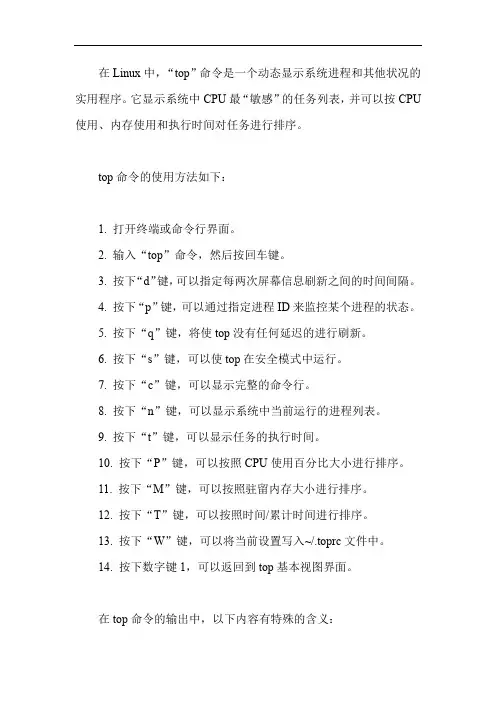 在 Linux 中，“top”命令是一个动态显示系统进程和其他状况的实用程序。它显示系统中 CPU 最“敏感”的任务列表，并可以按 CPU 使用、内存使用和执行时间对任务进行排序。

top 命令的使用方法如下：

1. 打开终端或命令行界面。
2. 输入“top”命令，然后按回车键。
3. 按下“d”键，可以指定每两次屏幕信息刷新之间的时间间隔。
4. 按下“p”键，可以通过指定进程 ID 来监控某个进程的状态。
5. 按下“q”键，将使 top 没有任何延迟的进行刷新。
6. 按下“s”键，可以使 top 在安全模式中运行。
7. 按下“c”键，可以显示完整的命令行。
8. 按下“n”键，可以显示系统中当前运行的进程列表。
9. 按下“t”键，可以显示任务的执行时间。
10. 按下“P”键，可以按照 CPU 使用百分比大小进行排序。
11. 按下“M”键，可以按照驻留内存大小进行排序。
12. 按下“T”键，可以按照时间/累计时间进行排序。
13. 按下“W”键，可以将当前设置写入~/.toprc 文件中。
14. 按下数字键 1，可以返回到 top 基本视图界面。

在 top 命令的输出中，以下内容有特殊的含义：